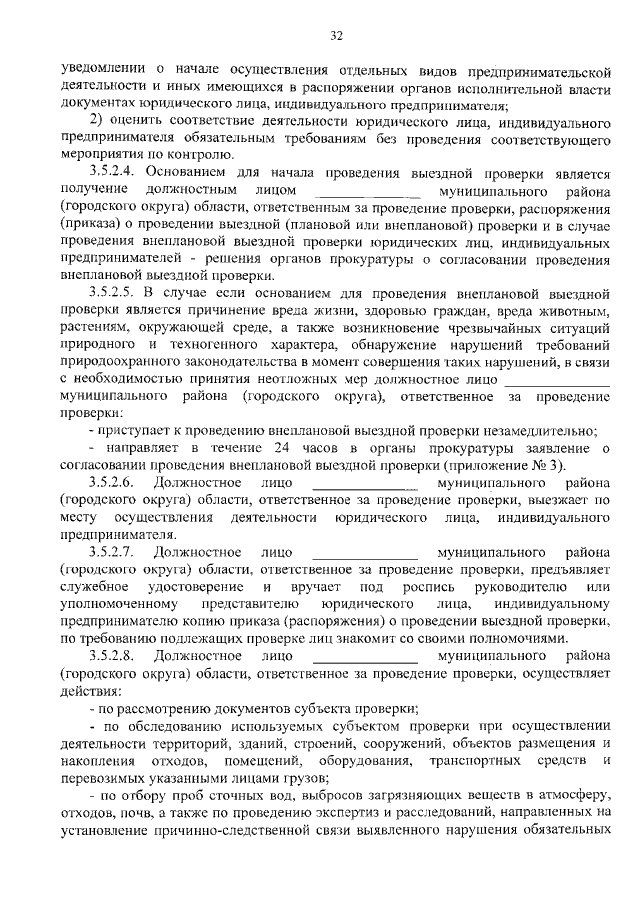 32

уведомлении о начале осуществления отдельных видов предпринимательской деятельности и иных имеющихся в распоряжении органов исполнительной власти документах юридического лица, индивидуального предпринимателя;

2) оценить соответствие деятельности юридического лица, индивидуального предпринимателя обязательным требованиям без проведения соответствующего мероприятия по контролю.

3.5.2.4. Основанием для начала проведения выездной проверки является получение должностным лицом ____ муниципального района (городского округа) области, ответственным за проведение проверки, распоряжения (приказа) о проведении выездной (плановой или внеплановой) проверки и в случае проведения внеплановой выездной проверки юридических лиц, индивидуальных предпринимателей - решения органов прокуратуры о согласовании проведения внеплановой выездной проверки.

3.5.2.5. В случае если основанием для проведения внеплановой выездной проверки является причинение вреда жизни, здоровью граждан, вреда животным, растениям, окружающей среде, а также возникновение чрезвычайных ситуаций природного и техногенного характера, обнаружение нарушений требований природоохранного законодательства в момент совершения таких нарушений, в связи с необходимостью принятия неотложных мер должностное лицо ____ муниципального района (городского округа), ответственное за проведение проверки:

- приступает к проведению внеплановой выездной проверки незамедлительно;

- направляет в течение 24 часов в органы прокуратуры заявление о согласовании проведения внеплановой выездной проверки (приложение № 3).

3.5.2.6. Должностное лицо ____ муниципального района (городского округа) области, ответственное за проведение проверки, выезжает по месту осуществления деятельности юридического лица, индивидуального предпринимателя.

3.5.2.7. Должностное лицо ____ муниципального района (городского округа) области, ответственное за проведение проверки, предъявляет служебное удостоверение и вручает под роспись руководителю или уполномоченному представителю юридического лица, индивидуальному предпринимателю копию приказа (распоряжения) о проведении выездной проверки, по требованию подлежащих проверке лиц знакомит со своими полномочиями.

3.5.2.8. Должностное лицо ____ муниципального района (городского округа) области, ответственное за проведение проверки, осуществляет действия:

- по рассмотрению документов субъекта проверки;

- по обследованию используемых субъектом проверки при осуществлении деятельности территорий, зданий, строений, сооружений, объектов размещения и накопления отходов, помещений, оборудования, транспортных средств и перевозимых указанными лицами грузов;

- по отбору проб сточных вод, выбросов загрязняющих веществ в атмосферу, отходов, почв, а также по проведению экспертиз и расследований, направленных на установление причинно-следственной связи выявленного нарушения обязательных